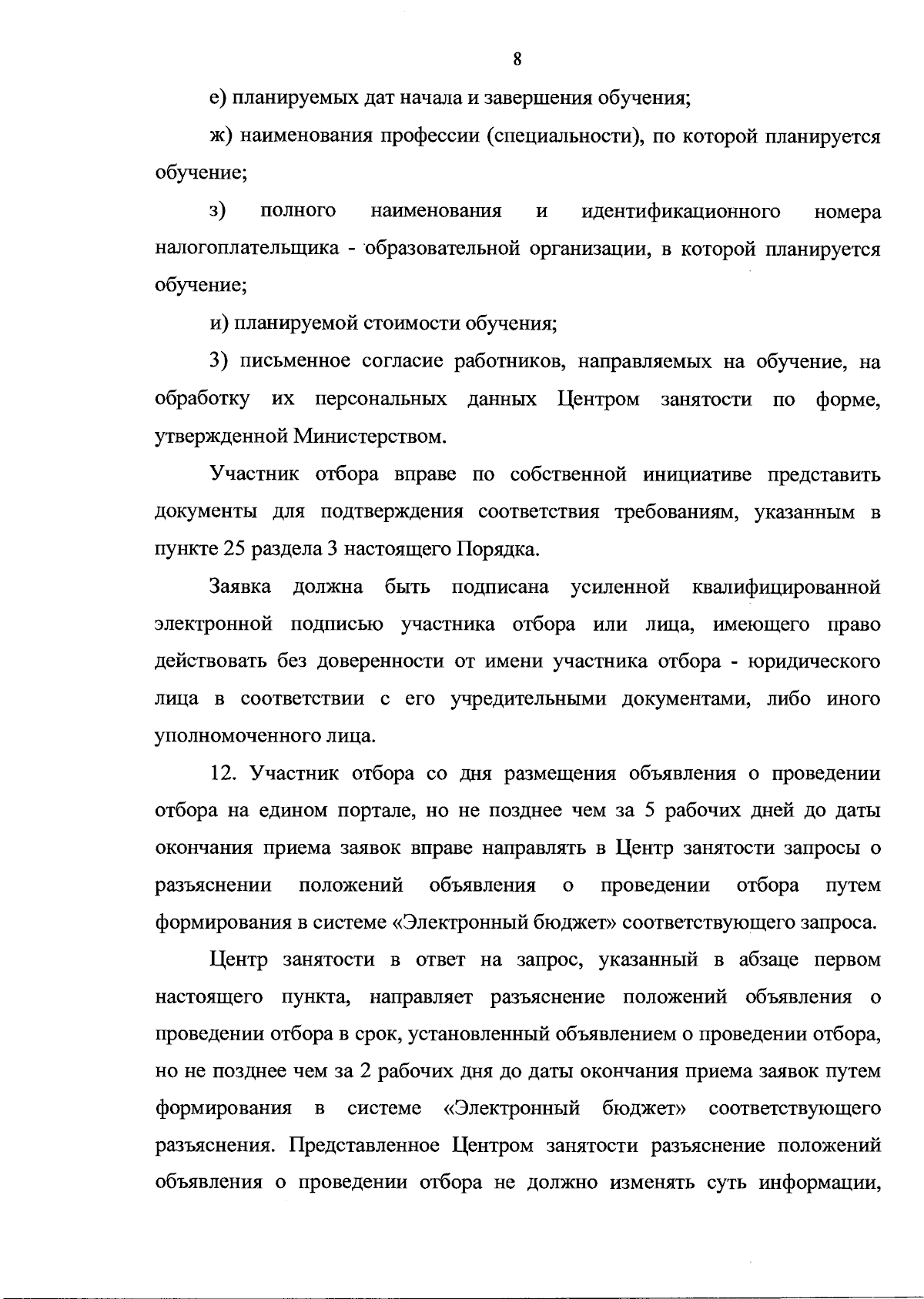 8

е) планируемых дат начала и завершения обучения;

ж) наименования профессии (специальности), по которой планируется обучение;

з) полного наименования и идентификационного номера налогоплательщика - образовательной организации, в которой планируется обучение;

и) планируемой стоимости обучения;

3) письменное согласие работников, направляемых на обучение, на обработку их персональных данных Центром занятости по форме, утвержденной Министерством.

Участник отбора вправе по собственной инициативе представить документы для подтверждения соответствия требованиям, указанным в пункте 25 раздела 3 настоящего Порядка.

Заявка должна быть подписана усиленной квалифицированной электронной подписью участника отбора или лица, имеющего право действовать без доверенности от имени участника отбора - юридического лица в соответствии с его учредительными документами, либо иного уполномоченного лица.

12. Участник отбора со дня размещения объявления о проведении отбора на едином портале, но не позднее чем за 5 рабочих дней до даты окончания приема заявок вправе направлять в Центр занятости запросы о разъяснении положений объявления о проведении отбора путем формирования в системе «Электронный бюджет» соответствующего запроса.

Центр занятости в ответ на запрос, указанный в абзаце первом настоящего пункта, направляет разъяснение положений объявления о проведении отбора в срок, установленный объявлением о проведении отбора, но не позднее чем за 2 рабочих дня до даты окончания приема заявок путем формирования в системе «Электронный бюджет» соответствующего разъяснения. Представленное Центром занятости разъяснение положений объявления о проведении отбора не должно изменять суть информации,